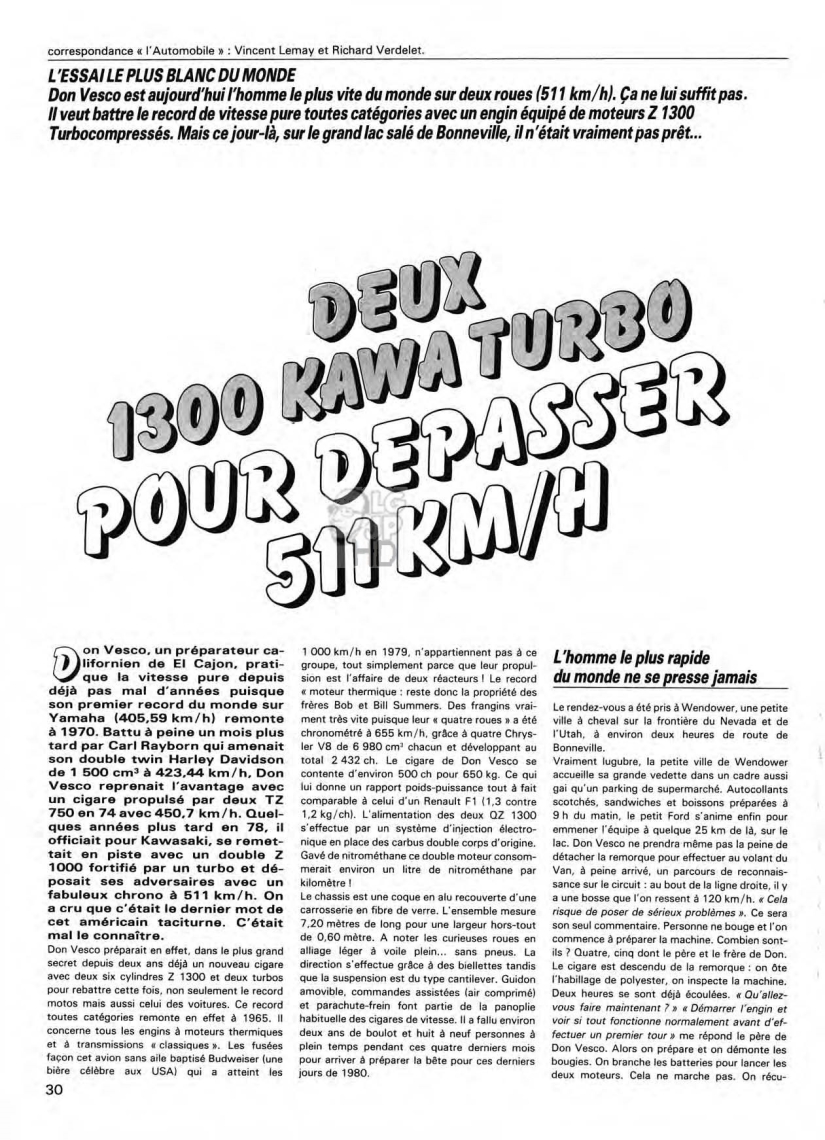 correspondance « l'Automobile » : Vincent Lemay et Richard Verdelet.

L'ESSAI LE PLUS BLANC DU MONDE
Don Vesco est aujourd'hui l'homme le plus vite du monde sur deux roues (511 km/h). Ça ne lui suffit pas. Il veut battre le record de vitesse pure toutes catégories avec un engin équipé de moteurs Z 1300 Turbocompressés. Mais ce jour-là, sur le grand lac salé de Bonneville, il n'était vraiment pas prêt...

DEUX 1300 KAWA TURBO POUR DEPASSER 511 KM/H

Don Vesco, un préparateur californien de El Cajon, pratique la vitesse pure depuis déjà pas mal d'années puisque son premier record du monde sur Yamaha (405,59 km/h) remonte à 1970. Battu à peine un mois plus tard par Carl Rayborn qui amenait son double twin Harley Davidson de 1 500 cm³ à 423,44 km/h, Don Vesco reprenait l'avantage avec un cigare propulsé par deux TZ 750 en 74 avec 450,7 km/h. Quelques années plus tard en 78, il officiait pour Kawasaki, se remettait en piste avec un double Z 1000 fortifié par un turbo et déposait ses adversaires avec un fabuleux chrono à 511 km/h. On a cru que c'était le dernier mot de cet américain taciturne. C'était mal le connaître.
Don Vesco préparait en effet, dans le plus grand secret depuis deux ans déjà un nouveau cigare avec deux six cylindres Z 1300 et deux turbos pour rebattre cette fois, non seulement le record motos mais aussi celui des voitures. Ce record toutes catégories remonte en effet à 1965. Il concerne tous les engins à moteurs thermiques et à transmissions « classiques ». Les fusées façon cet avion sans aile baptisé Budweiser (une bière célèbre aux USA) qui a atteint les 1 000 km/h en 1979, n'appartiennent pas à ce groupe, tout simplement parce que leur propulsion est l'affaire de deux réacteurs ! Le record « moteur thermique : reste donc la propriété des frères Bob et Bill Summers. Des frangins vraiment très vite puisque leur « quatre roues » a été chronométré à 655 km/h, grâce à quatre Chrysler V8 de 6 980 cm³ chacun et développant au total 2 432 ch. Le cigare de Don Vesco se contente d'environ 500 ch pour 650 kg. Ce qui lui donne un rapport poids-puissance tout à fait comparable à celui d'un Renault F1 (1,3 contre 1,2 kg/ch). L'alimentation des deux QZ 1300 s'effectue par un système d'injection électronique en place des carbus double corps d'origine. Gavé de nitrométhane ce double moteur consommerait environ un litre de nitrométhane par kilomètre !
Le chassis est une coque en alu recouverte d'une carrosserie en fibre de verre. L'ensemble mesure 7,20 mètres de long pour une largeur hors-tout de 0,60 mètre. A noter les curieuses roues en alliage léger à voile plein... sans pneus. La direction s'effectue grâce à des biellettes tandis que la suspension est du type cantilever. Guidon amovible, commandes assistées (air comprimé) et parachute-frein font partie de la panoplie habituelle des cigares de vitesse. Il a fallu environ deux ans de boulot et huit à neuf personnes à plein temps pendant ces quatre derniers mois pour arriver à préparer la bête pour ces derniers jours de 1980.

L'homme le plus rapide du monde ne se presse jamais

Le rendez-vous a été pris à Wendower, une petite ville à cheval sur la frontière du Nevada et de l'Utah, à environ deux heures de route de Bonneville.
Vraiment lugubre, la petite ville de Wendower accueille sa grande vedette dans un cadre aussi gai qu'un parking de supermarché. Autocollants scotchés, sandwiches et boissons préparées à 9 h du matin, le petit Ford s'anime enfin pour emmener l'équipe à quelque 25 km de là, sur le lac. Don Vesco ne prendra même pas la peine de détacher la remorque pour effectuer au volant du Van, à peine arrivé, un parcours de reconnaissance sur le circuit : au bout de la ligne droite, il y a une bosse que l'on ressent à 120 km/h. « Cela risque de poser de sérieux problèmes ». Ce sera son seul commentaire. Personne ne bouge et l'on commence à préparer la machine. Combien sont-ils ? Quatre, cinq dont le père et le frère de Don. Le cigare est descendu de la remorque : on ôte l'habillage de polyester, on inspecte la machine. Deux heures se sont déjà écoulées. « Qu'allez-vous faire maintenant ? » « Démarrer l'engin et voir si tout fonctionne normalement avant d'effectuer un premier tour » me répond le père de Don Vesco. Alors on prépare et on démonte les bougies. On branche les batteries pour lancer les deux moteurs. Cela ne marche pas. On récu-

30